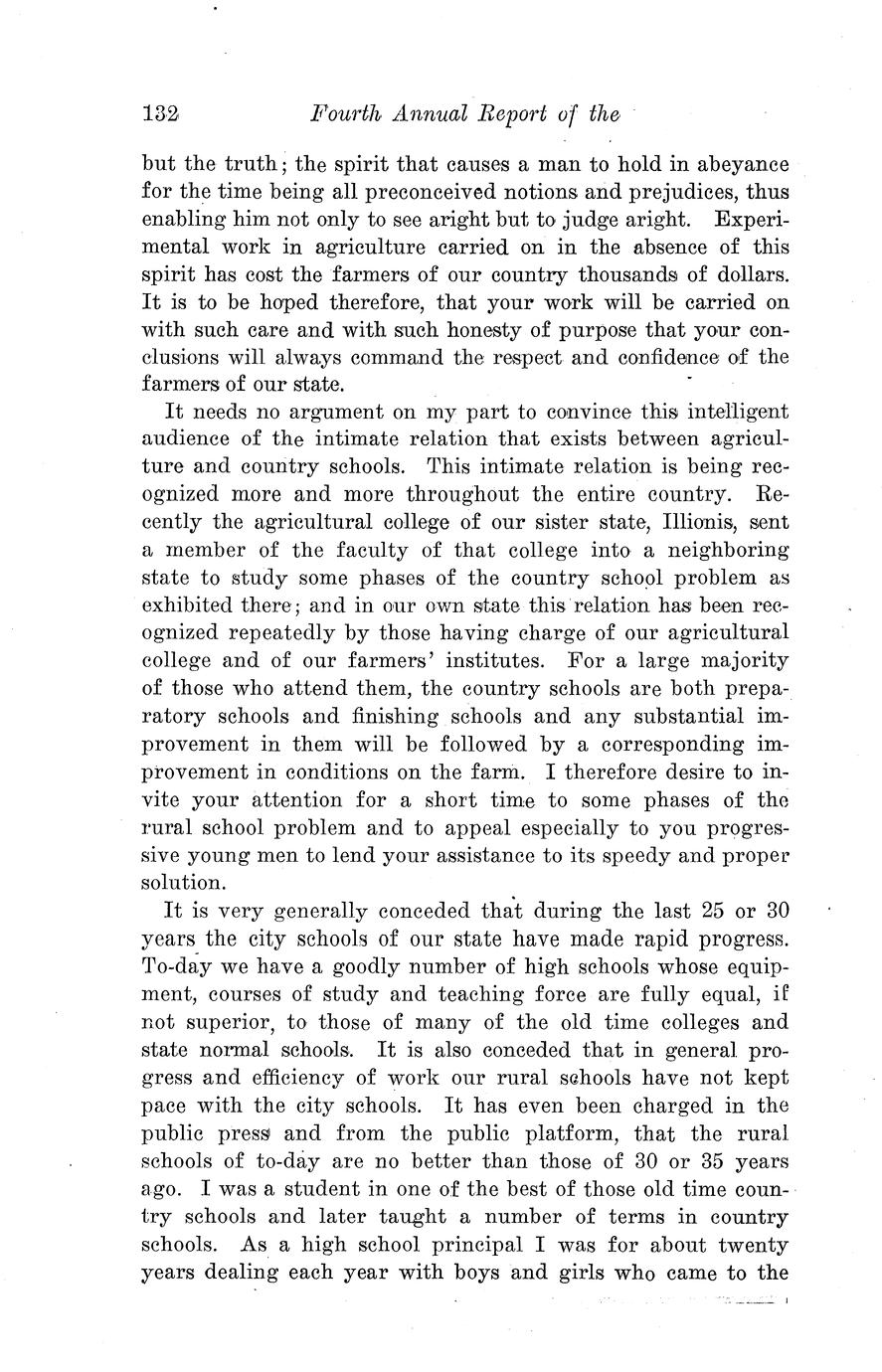 132 Fourth Annual Report of the

but the truth; the spirit that causes a man to hold in abeyance for the time being all preconceived notions and prejudices, thus enabling him not only to see aright but to judge aright. Experimental work in agriculture carried on in the absence of this spirit has cost the farmers of our country thousands of dollars. It is to be hoped therefore, that your work will be carried on with such care and with such honesty of purpose that your conclusions will always command the respect and confidence of the farmers of our state.

It needs no argument on my part to convince this intelligent audience of the intimate relation that exists between agriculture and country schools. This intimate relation is being recognized more and more throughout the entire country. Recently the agricultural college of our sister state, Illionis, sent a member of the faculty of that college into a neighboring state to study some phases of the country school problem as exhibited there; and in our own state this relation has been recognized repeatedly by those having charge of our agricultural college and of our farmers' institutes. For a large majority of those who attend them, the country schools are both preparatory schools and finishing schools and any substantial improvement in them will be followed by a corresponding improvement in conditions on the farm. I therefore desire to invite your attention for a short time to some phases of the rural school problem and to appeal especially to you progressive young men to lend your assistance to its speedy and proper solution.

It is very generally conceded that during the last 25 or 30 years the city schools of our state have made rapid progress. To-day we have a goodly number of high schools whose equipment, courses of study and teaching force are fully equal, if not superior, to those of many of the old time colleges and state normal schools. It is also conceded that in general progress and efficiency of work our rural schools have not kept pace with the city schools. It has even been charged in the public press and from the public platform, that the rural schools of to-day are no better than those of 30 or 35 years ago. I was a student in one of the best of those old time country schools and later taught a number of terms in country schools. As a high school principal I was for about twenty years dealing each year with boys and girls who came to the